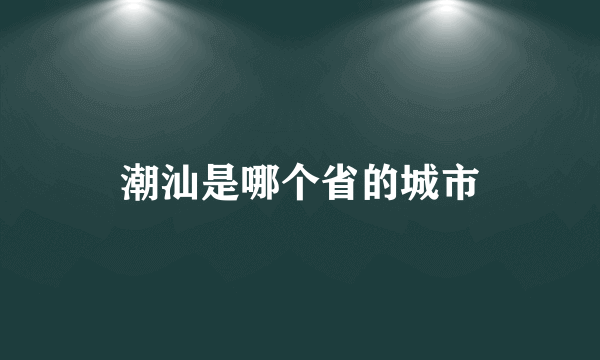 潮汕是哪个省的城市